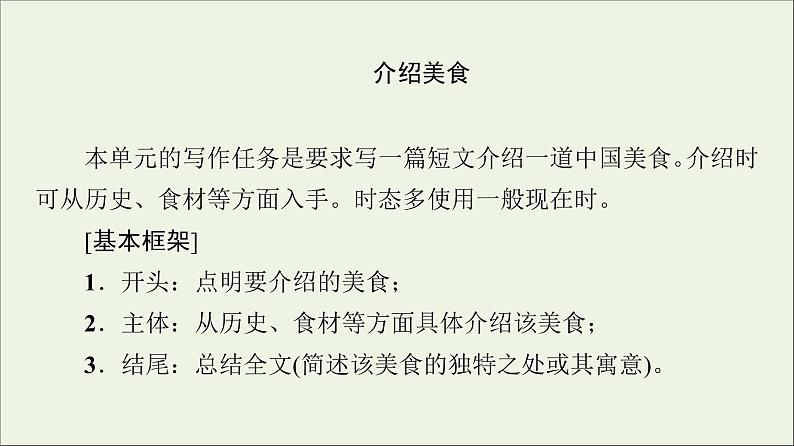 介绍美食

本单元的写作任务是要求写一篇短文介绍一道中国美食。介绍时可从历史、食材等方面入手。时态多使用一般现在时。

[基本框架]

1．开头：点明要介绍的美食；

2．主体：从历史、食材等方面具体介绍该美食；

3．结尾：总结全文(简述该美食的独特之处或其寓意)。